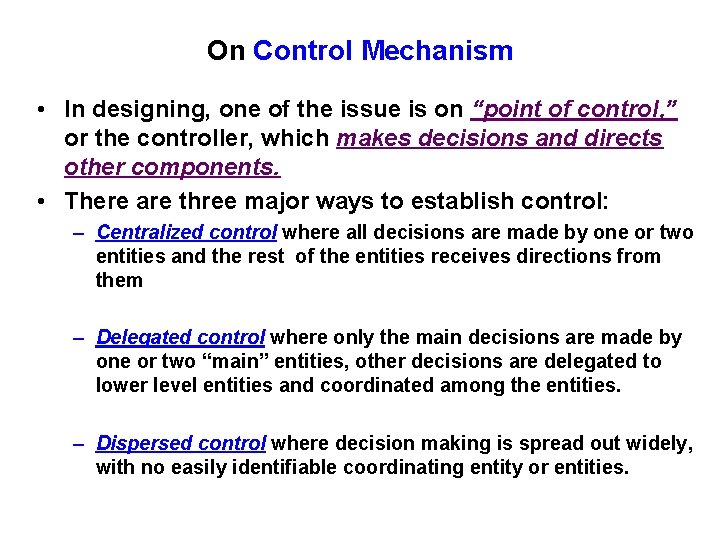 On Control Mechanism

• In designing, one of the issue is on "point of control," or the controller, which makes decisions and directs other components.

• There are three major ways to establish control:

– Centralized control where all decisions are made by one or two entities and the rest of the entities receives directions from them

– Delegated control where only the main decisions are made by one or two "main" entities, other decisions are delegated to lower level entities and coordinated among the entities.

– Dispersed control where decision making is spread out widely, with no easily identifiable coordinating entity or entities.